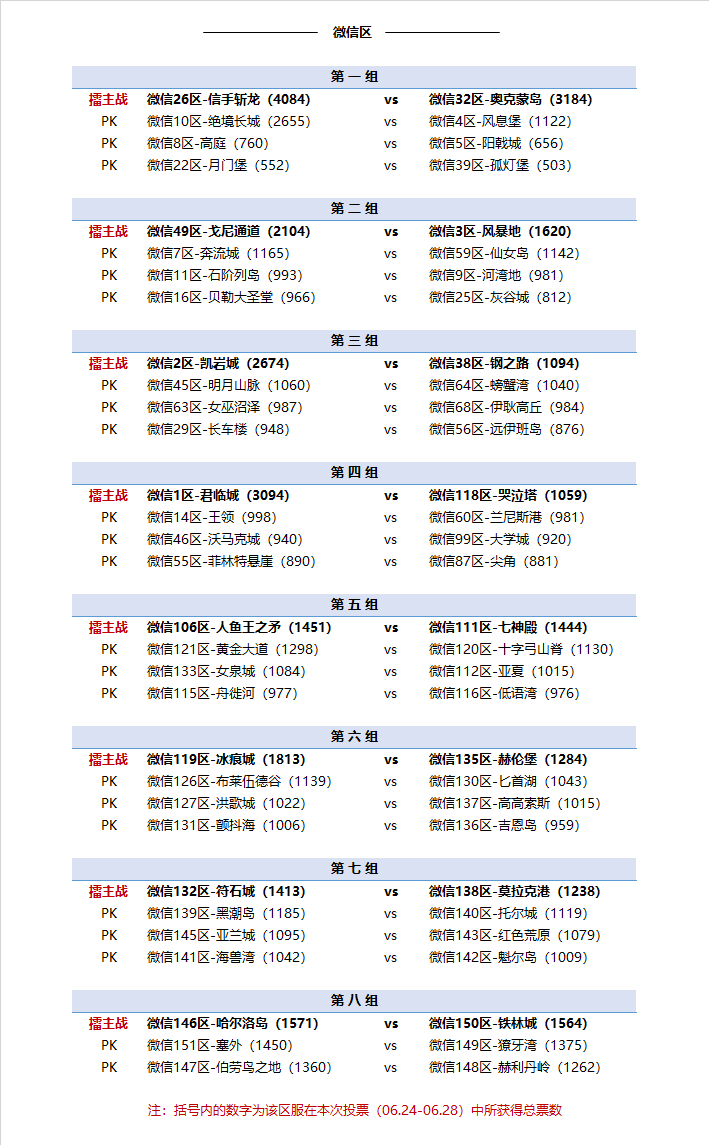 微信区

第一组

| 擂主战 | 微信26区-信手斩龙（4084） | vs | 微信32区-奥克蒙岛（3184） |
|---|---|---|---|
| PK | 微信10区-绝境长城（2655） | vs | 微信4区-风息堡（1122） |
| PK | 微信8区-高庭（760） | vs | 微信5区-阳戟城（656） |
| PK | 微信22区-月门堡（552） | vs | 微信39区-孤灯堡（503） |

第二组

| 擂主战 | 微信49区-戈尼通道（2104） | vs | 微信3区-风暴地（1620） |
|---|---|---|---|
| PK | 微信7区-奔流城（1165） | vs | 微信59区-仙女岛（1142） |
| PK | 微信11区-石阶列岛（993） | vs | 微信9区-河湾地（981） |
| PK | 微信16区-贝勒大圣堂（966） | vs | 微信25区-灰谷城（812） |

第三组

| 擂主战 | 微信2区-凯岩城（2674） | vs | 微信38区-钢之路（1094） |
|---|---|---|---|
| PK | 微信45区-明月山脉（1060） | vs | 微信64区-螃蟹湾（1040） |
| PK | 微信63区-女巫沼泽（987） | vs | 微信68区-伊耿高丘（984） |
| PK | 微信29区-长车楼（948） | vs | 微信56区-远伊班岛（876） |

第四组

| 擂主战 | 微信1区-君临城（3094） | vs | 微信118区-哭泣塔（1059） |
|---|---|---|---|
| PK | 微信14区-王领（998） | vs | 微信60区-兰尼斯港（981） |
| PK | 微信46区-沃马克城（940） | vs | 微信99区-大学城（920） |
| PK | 微信55区-菲林特悬崖（890） | vs | 微信87区-尖角（881） |

第五组

| 擂主战 | 微信106区-人鱼王之矛（1451） | vs | 微信111区-七神殿（1444） |
|---|---|---|---|
| PK | 微信121区-黄金大道（1298） | vs | 微信120区-十字弓山脊（1130） |
| PK | 微信133区-女泉城（1084） | vs | 微信112区-亚夏（1015） |
| PK | 微信115区-舟徙河（977） | vs | 微信116区-低语湾（976） |

第六组

| 擂主战 | 微信119区-冰痕城（1813） | vs | 微信135区-赫伦堡（1284） |
|---|---|---|---|
| PK | 微信126区-布莱伍德谷（1139） | vs | 微信130区-匕首湖（1043） |
| PK | 微信127区-洪歌城（1022） | vs | 微信137区-高高索斯（1015） |
| PK | 微信131区-颤抖海（1006） | vs | 微信136区-吉恩岛（959） |

第七组

| 擂主战 | 微信132区-符石城（1413） | vs | 微信138区-莫拉克港（1238） |
|---|---|---|---|
| PK | 微信139区-黑潮岛（1185） | vs | 微信140区-托尔城（1119） |
| PK | 微信145区-亚兰城（1095） | vs | 微信143区-红色荒原（1079） |
| PK | 微信141区-海兽湾（1042） | vs | 微信142区-魁尔岛（1009） |

第八组

| 擂主战 | 微信146区-哈尔洛岛（1571） | vs | 微信150区-铁林城（1564） |
|---|---|---|---|
| PK | 微信151区-塞外（1450） | vs | 微信149区-獠牙湾（1375） |
| PK | 微信147区-伯劳鸟之地（1360） | vs | 微信148区-赫利丹岭（1262） |

注：括号内的数字为该区服在本次投票（06.24-06.28）中所获得总票数